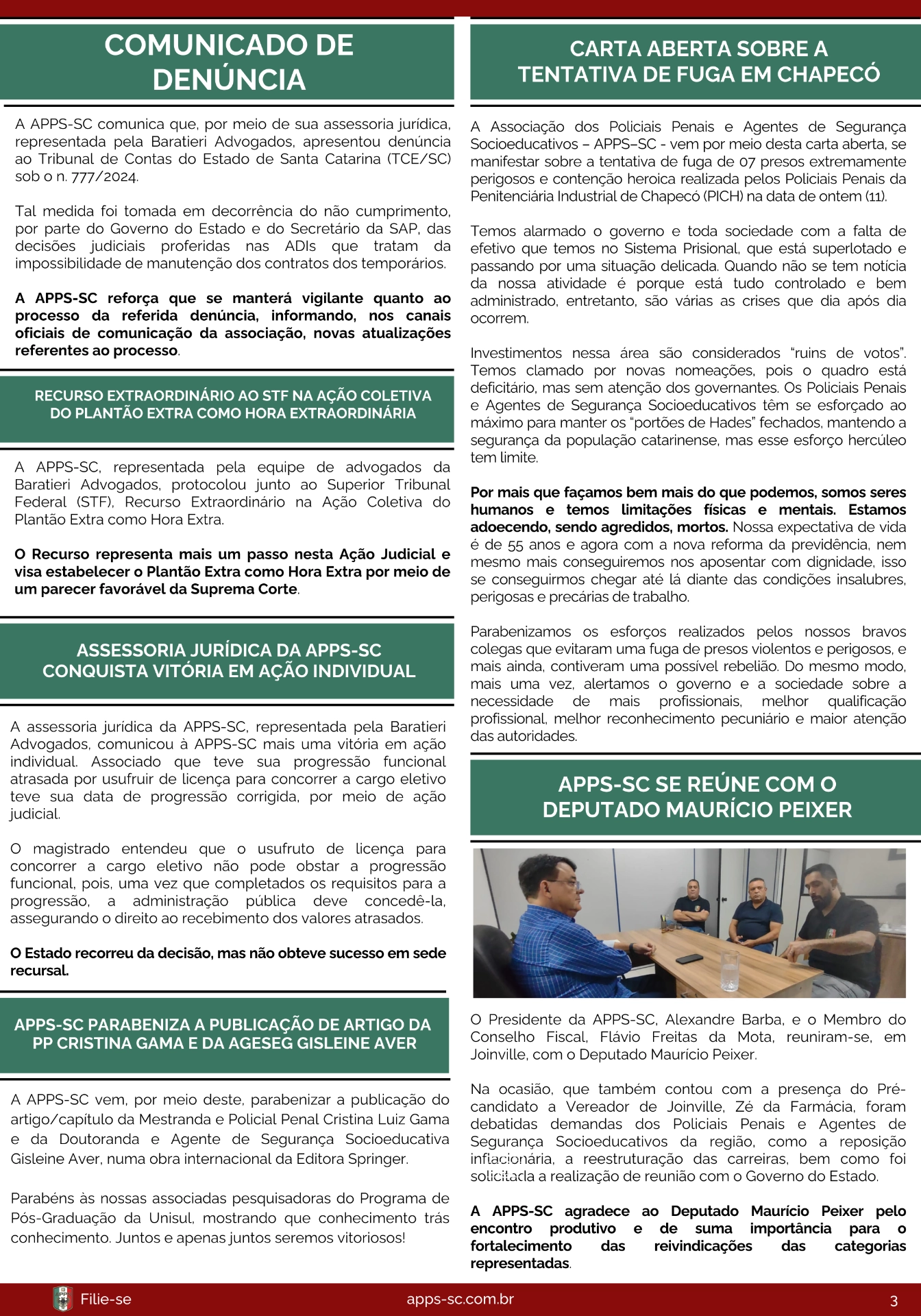 COMUNICADO DE DENÚNCIA

A APPS-SC comunica que, por meio de sua assessoria jurídica, representada pela Baratieri Advogados, apresentou denúncia ao Tribunal de Contas do Estado de Santa Catarina (TCE/SC) sob o n. 777/2024.

Tal medida foi tomada em decorrência do não cumprimento, por parte do Governo do Estado e do Secretário da SAP, das decisões judiciais proferidas nas ADIs que tratam da impossibilidade de manutenção dos contratos dos temporários.

A APPS-SC reforça que se manterá vigilante quanto ao processo da referida denúncia, informando, nos canais oficiais de comunicação da associação, novas atualizações referentes ao processo.

RECURSO EXTRAORDINÁRIO AO STF NA AÇÃO COLETIVA DO PLANTÃO EXTRA COMO HORA EXTRAORDINÁRIA

A APPS-SC, representada pela equipe de advogados da Baratieri Advogados, protocolou junto ao Superior Tribunal Federal (STF), Recurso Extraordinário na Ação Coletiva do Plantão Extra como Hora Extra.

O Recurso representa mais um passo nesta Ação Judicial e visa estabelecer o Plantão Extra como Hora Extra por meio de um parecer favorável da Suprema Corte.

ASSESSORIA JURÍDICA DA APPS-SC CONQUISTA VITÓRIA EM AÇÃO INDIVIDUAL

A assessoria jurídica da APPS-SC, representada pela Baratieri Advogados, comunicou à APPS-SC mais uma vitória em ação individual. Associado que teve sua progressão funcional atrasada por usufruir de licença para concorrer a cargo eletivo teve sua data de progressão corrigida, por meio de ação judicial.

O magistrado entendeu que o usufruto de licença para concorrer a cargo eletivo não pode obstar a progressão funcional, pois, uma vez que completados os requisitos para a progressão, a administração pública deve concedê-la, assegurando o direito ao recebimento dos valores atrasados.

O Estado recorreu da decisão, mas não obteve sucesso em sede recursal.

APPS-SC PARABENIZA A PUBLICAÇÃO DE ARTIGO DA PP CRISTINA GAMA E DA AGESEG GISLEINE AVER

A APPS-SC vem, por meio deste, parabenizar a publicação do artigo/capítulo da Mestranda e Policial Penal Cristina Luiz Gama e da Doutoranda e Agente de Segurança Socioeducativa Gisleine Aver, numa obra internacional da Editora Springer.

Parabéns às nossas associadas pesquisadoras do Programa de Pós-Graduação da Unisul, mostrando que conhecimento trás conhecimento. Juntos e apenas juntos seremos vitoriosos!

CARTA ABERTA SOBRE A TENTATIVA DE FUGA EM CHAPECÓ

A Associação dos Policiais Penais e Agentes de Segurança Socioeducativos – APPS–SC - vem por meio desta carta aberta, se manifestar sobre a tentativa de fuga de 07 presos extremamente perigosos e contenção heroica realizada pelos Policiais Penais da Penitenciária Industrial de Chapecó (PICH) na data de ontem (11).

Temos alarmado o governo e toda sociedade com a falta de efetivo que temos no Sistema Prisional, que está superlotado e passando por uma situação delicada. Quando não se tem notícia da nossa atividade é porque está tudo controlado e bem administrado, entretanto, são várias as crises que dia após dia ocorrem.

Investimentos nessa área são considerados “ruins de votos”. Temos clamado por novas nomeações, pois o quadro está deficitário, mas sem atenção dos governantes. Os Policiais Penais e Agentes de Segurança Socioeducativos têm se esforçado ao máximo para manter os “portões de Hades” fechados, mantendo a segurança da população catarinense, mas esse esforço hercúleo tem limite.

Por mais que façamos bem mais do que podemos, somos seres humanos e temos limitações físicas e mentais. Estamos adoecendo, sendo agredidos, mortos. Nossa expectativa de vida é de 55 anos e agora com a nova reforma da previdência, nem mesmo mais conseguiremos nos aposentar com dignidade, isso se conseguirmos chegar até lá diante das condições insalubres, perigosas e precárias de trabalho.

Parabenizamos os esforços realizados pelos nossos bravos colegas que evitaram uma fuga de presos violentos e perigosos, e mais ainda, contiveram uma possível rebelião. Do mesmo modo, mais uma vez, alertamos o governo e a sociedade sobre a necessidade de mais profissionais, melhor qualificação profissional, melhor reconhecimento pecuniário e maior atenção das autoridades.

APPS-SC SE REÚNE COM O DEPUTADO MAURÍCIO PEIXER

O Presidente da APPS-SC, Alexandre Barba, e o Membro do Conselho Fiscal, Flávio Freitas da Mota, reuniram-se, em Joinville, com o Deputado Maurício Peixer.

Na ocasião, que também contou com a presença do Pré-candidato a Vereador de Joinville, Zé da Farmácia, foram debatidas demandas dos Policiais Penais e Agentes de Segurança Socioeducativos da região, como a reposição inflacionária, a reestruturação das carreiras, bem como foi solicitada a realização de reunião com o Governo do Estado.

A APPS-SC agradece ao Deputado Maurício Peixer pelo encontro produtivo e de suma importância para o fortalecimento das reivindicações das categorias representadas.

Filie-se
apps-sc.com.br
3